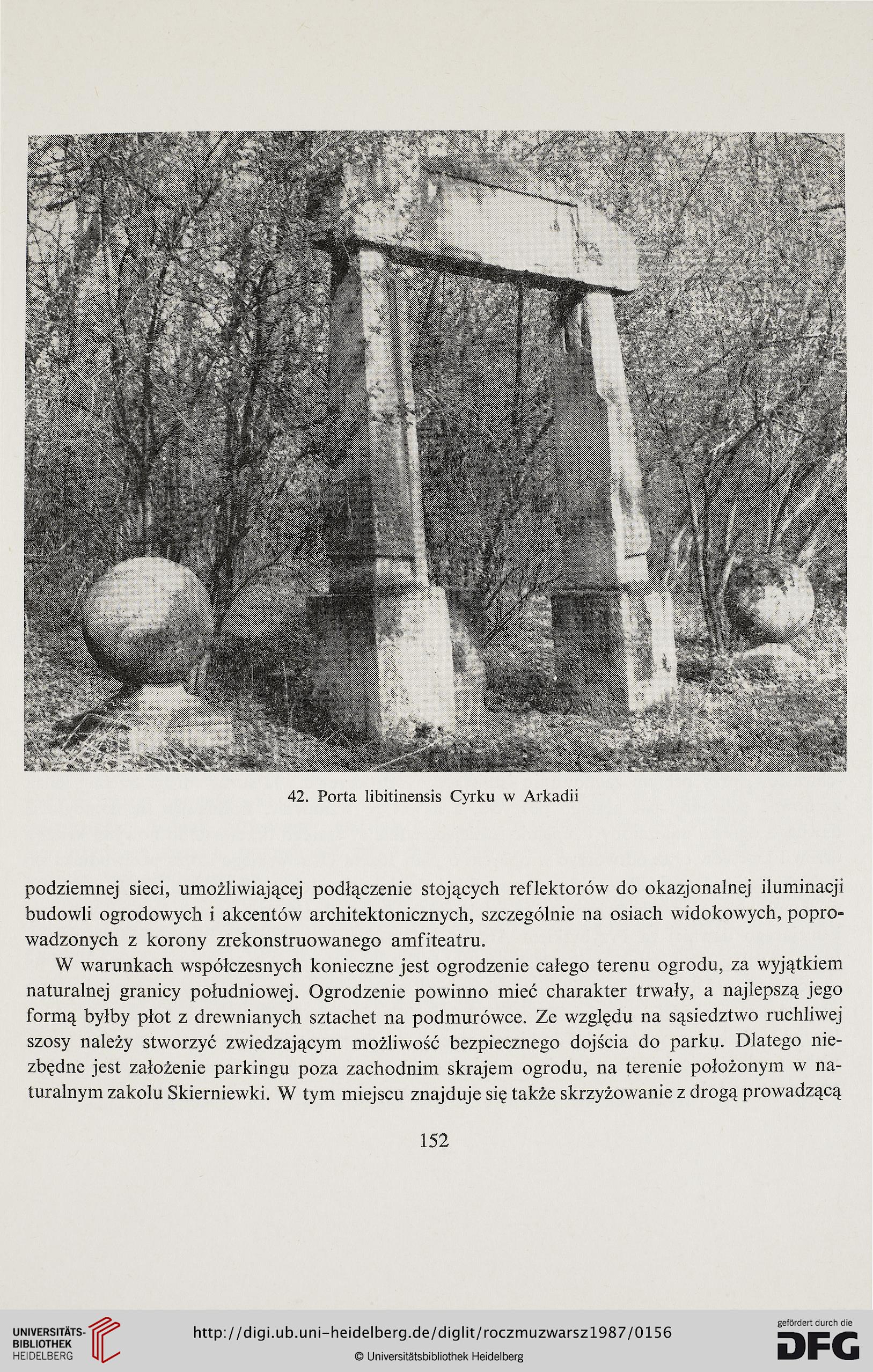 42. Porta libitinensis Cyrku w Arkadii

podziemnej sieci, umożliwiającej podłączenie stojących reflektorów do okazjonalnej iluminacji budowli ogrodowych i akcentów architektonicznych, szczególnie na osiach widokowych, poprowadzonych z korony zrekonstruowanego amfiteatru.

W warunkach współczesnych konieczne jest ogrodzenie całego terenu ogrodu, za wyjątkiem naturalnej granicy południowej. Ogrodzenie powinno mieć charakter trwały, a najlepszą jego formą byłby płot z drewnianych sztachet na podmurówce. Ze względu na sąsiedztwo ruchliwej szosy należy stworzyć zwiedzającym możliwość bezpiecznego dojścia do parku. Dlatego niezbędne jest założenie parkingu poza zachodnim skrajem ogrodu, na terenie położonym w naturalnym zakolu Skierniewki. W tym miejscu znajduje się także skrzyżowanie z drogą prowadzącą

152

UNIVERSITÄTS-BIBLIOTHEK HEIDELBERG

http://digi.ub.uni-heidelberg.de/diglit/roczmuzwarsz1987/0156

© Universitätsbibliothek Heidelberg

gefördert durch die DFG